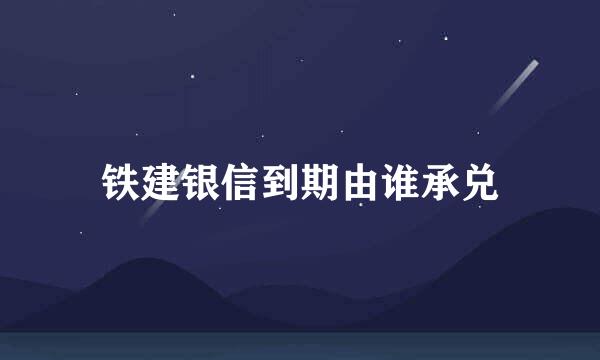 铁建银信到期由谁承兑